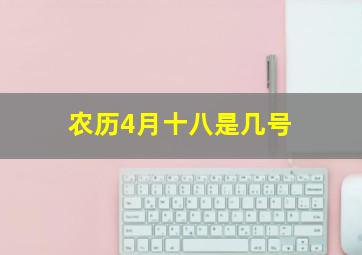 农历4月十八是几号